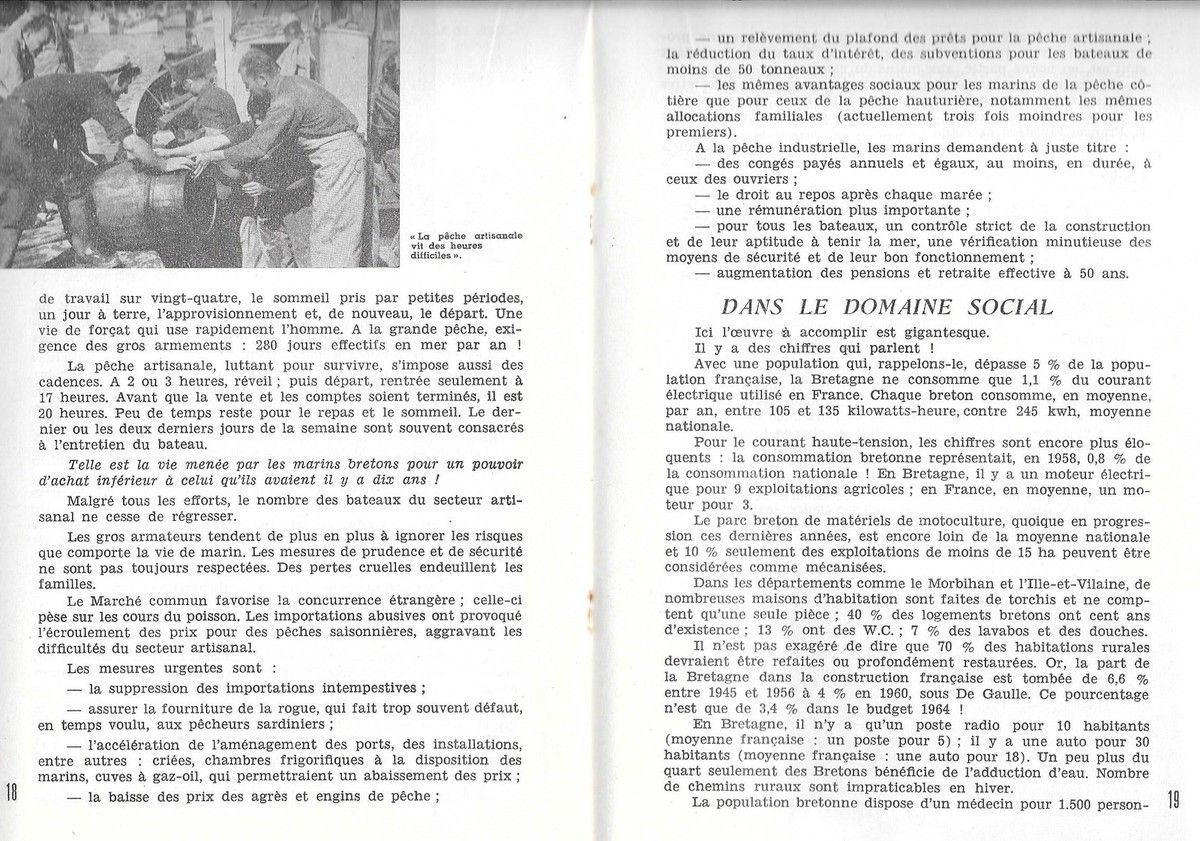 « La pêche artisanale vit des heures difficiles ».

de travail sur vingt-quatre, le sommeil pris par petites périodes, un jour à terre, l'approvisionnement et, de nouveau, le départ. Une vie de forçat qui use rapidement l'homme. A la grande pêche, exigence des gros armements : 280 jours effectifs en mer par an !

La pêche artisanale, luttant pour survivre, s'impose aussi des cadences. A 2 ou 3 heures, réveil ; puis départ, rentrée seulement à 17 heures. Avant que la vente et les comptes soient terminés, il est 20 heures. Peu de temps reste pour le repas et le sommeil. Le dernier ou les deux derniers jours de la semaine sont souvent consacrés à l'entretien du bateau.

Telle est la vie menée par les marins bretons pour un pouvoir d'achat inférieur à celui qu'ils avaient il y a dix ans !

Malgré tous les efforts, le nombre des bateaux du secteur artisanal ne cesse de régresser.

Les gros armateurs tendent de plus en plus à ignorer les risques que comporte la vie de marin. Les mesures de prudence et de sécurité ne sont pas toujours respectées. Des pertes cruelles endeuillent les familles.

Le Marché commun favorise la concurrence étrangère ; celle-ci pèse sur les cours du poisson. Les importations abusives ont provoqué l'écroulement des prix pour des pêches saisonnières, aggravant les difficultés du secteur artisanal.

Les mesures urgentes sont :

— la suppression des importations intempestives ;

— assurer la fourniture de la rogue, qui fait trop souvent défaut, en temps voulu, aux pêcheurs sardiniers ;

— l'accélération de l'aménagement des ports, des installations, entre autres : criées, chambres frigorifiques à la disposition des marins, cuves à gaz-oil, qui permettraient un abaissement des prix ;

— la baisse des prix des agrès et engins de pêche ;

18

— un relèvement du plafond des prêts pour la pêche artisanale ; la réduction du taux d'intérêt, des subventions pour les bateaux de moins de 50 tonneaux ;

— les mêmes avantages sociaux pour les marins de la pêche côtière que pour ceux de la pêche hauturière, notamment les mêmes allocations familiales (actuellement trois fois moindres pour les premiers).

A la pêche industrielle, les marins demandent à juste titre :

— des congés payés annuels et égaux, au moins, en durée, à ceux des ouvriers ;

— le droit au repos après chaque marée ;

— une rémunération plus importante ;

— pour tous les bateaux, un contrôle strict de la construction et de leur aptitude à tenir la mer, une vérification minutieuse des moyens de sécurité et de leur bon fonctionnement ;

— augmentation des pensions et retraite effective à 50 ans.

DANS LE DOMAINE SOCIAL

Ici l'œuvre à accomplir est gigantesque.

Il y a des chiffres qui parlent !

Avec une population qui, rappelons-le, dépasse 5 % de la population française, la Bretagne ne consomme que 1,1 % du courant électrique utilisé en France. Chaque breton consomme, en moyenne, par an, entre 105 et 135 kilowatts-heure, contre 245 kwh, moyenne nationale.

Pour le courant haute-tension, les chiffres sont encore plus éloquents : la consommation bretonne représentait, en 1958, 0,8 % de la consommation nationale ! En Bretagne, il y a un moteur électrique pour 9 exploitations agricoles ; en France, en moyenne, un moteur pour 3.

Le parc breton de matériels de motoculture, quoique en progression ces dernières années, est encore loin de la moyenne nationale et 10 % seulement des exploitations de moins de 15 ha peuvent être considérées comme mécanisées.

Dans les départements comme le Morbihan et l'Ille-et-Vilaine, de nombreuses maisons d'habitation sont faites de torchis et ne comptent qu'une seule pièce ; 40 % des logements bretons ont cent ans d'existence ; 13 % ont des W.C. ; 7 % des lavabos et des douches.

Il n'est pas exagéré de dire que 70 % des habitations rurales devraient être refaites ou profondément restaurées. Or, la part de la Bretagne dans la construction française est tombée de 6,6 % entre 1945 et 1956 à 4 % en 1960, sous De Gaulle. Ce pourcentage n'est que de 3,4 % dans le budget 1964 !

En Bretagne, il n'y a qu'un poste radio pour 10 habitants (moyenne française : un poste pour 5) ; il y a une auto pour 30 habitants (moyenne française : une auto pour 18). Un peu plus du quart seulement des Bretons bénéficie de l'adduction d'eau. Nombre de chemins ruraux sont impraticables en hiver.

La population bretonne dispose d'un médecin pour 1.500 person-

19